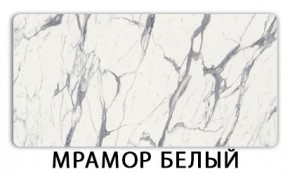 МРАМОР БЕЛЫЙ